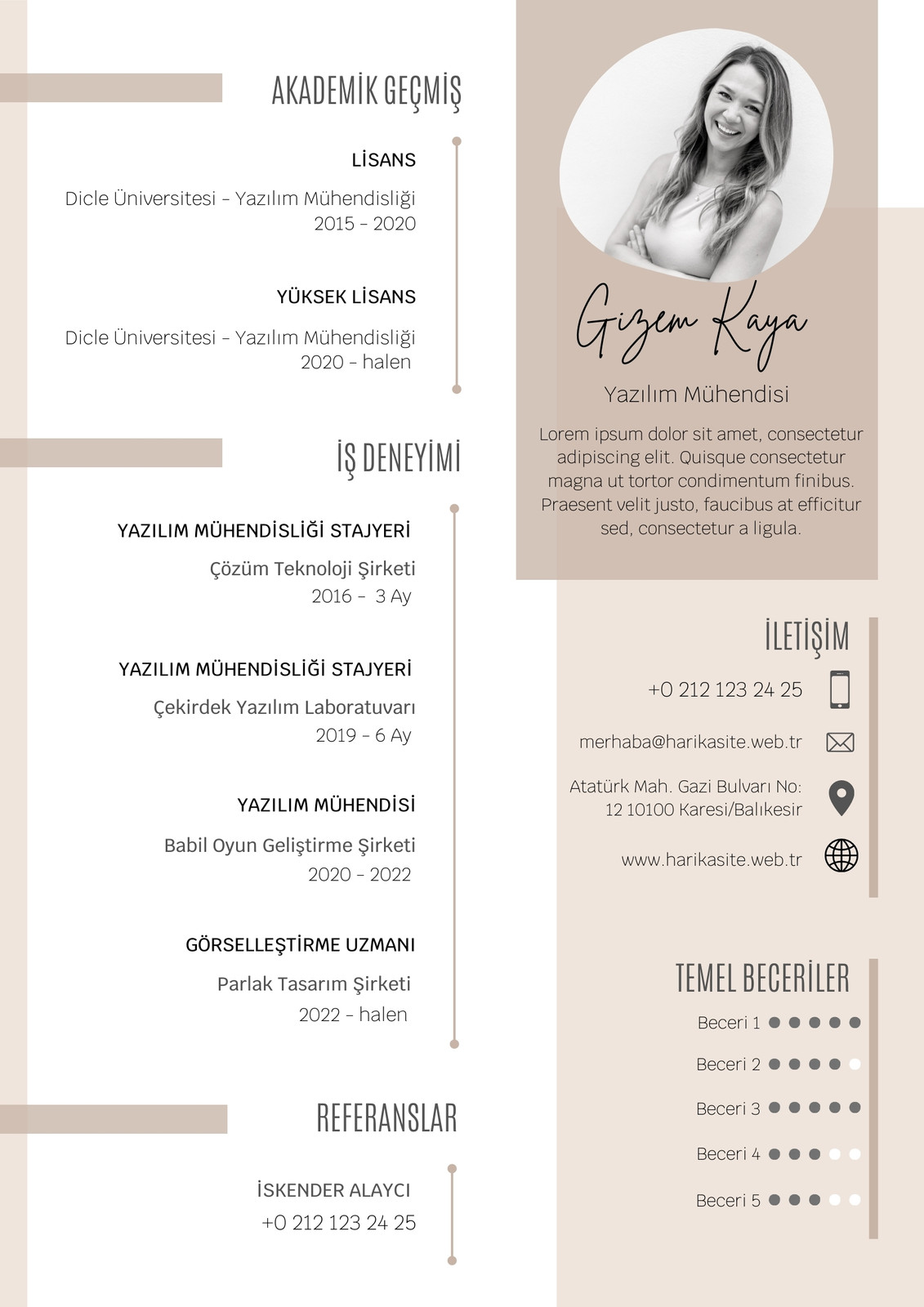 AKADEMİK GEÇMİŞ

LİSANS

Dicle Üniversitesi - Yazılım Mühendisliği
2015 - 2020

YÜKSEK LİSANS

Dicle Üniversitesi - Yazılım Mühendisliği
2020 - halen

İŞ DENEYİMİ

YAZILIM MÜHENDİSLİĞİ STAJYERİ

Çözüm Teknoloji Şirketi
2016 - 3 Ay

YAZILIM MÜHENDİSLİĞİ STAJYERİ

Çekirdek Yazılım Laboratuvarı
2019 - 6 Ay

YAZILIM MÜHENDİSİ

Babil Oyun Geliştirme Şirketi
2020 - 2022

GÖRSELLEŞTİRME UZMANI

Parlak Tasarım Şirketi
2022 - halen

REFERANSLAR

İSKENDER ALAYCI
+0 212 123 24 25

Gizem Kaya

Yazılım Mühendisi

Lorem ipsum dolor sit amet, consectetur adipiscing elit. Quisque consectetur magna ut tortor condimentum finibus. Praesent velit justo, faucibus at efficitur sed, consectetur a ligula.

İLETİŞİM

+0 212 123 24 25

merhaba@harikasite.web.tr

Atatürk Mah. Gazi Bulvarı No: 12 10100 Karesi/Balıkesir

www.harikasite.web.tr

TEMEL BECERİLER

Beceri 1

Beceri 2

Beceri 3

Beceri 4

Beceri 5